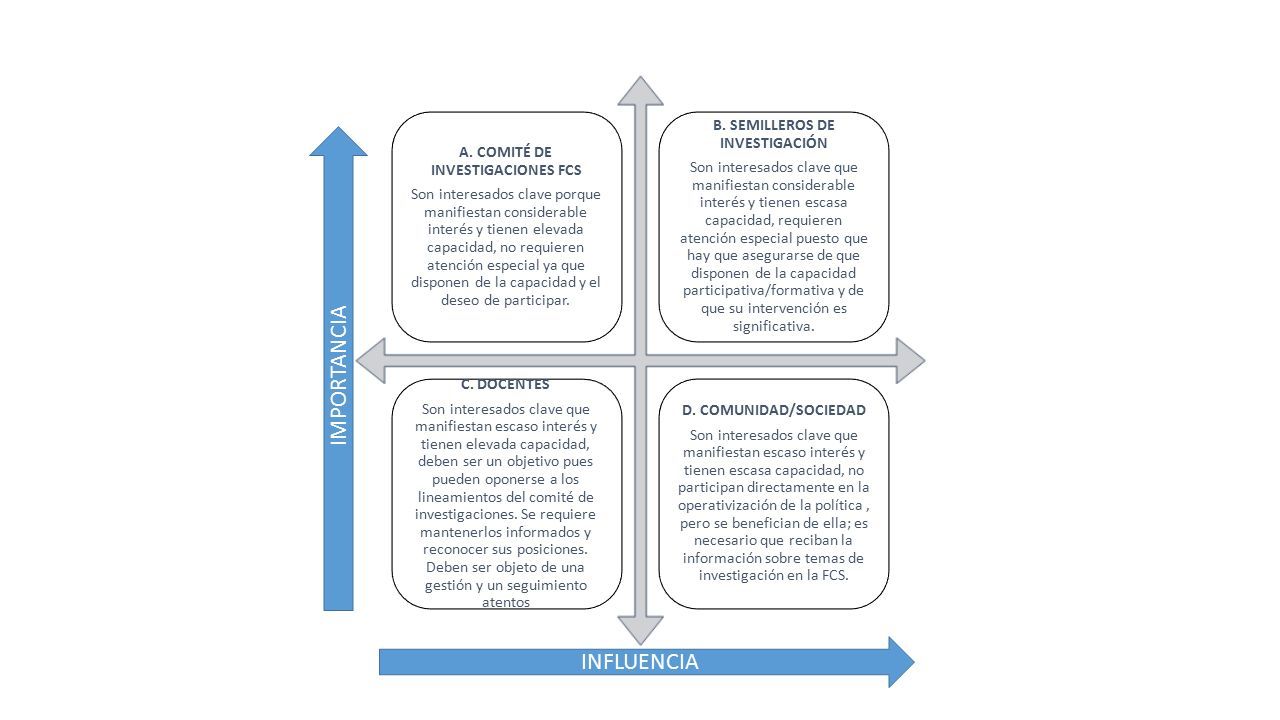 IMPORTANCIA

A. COMITÉ DE INVESTIGACIONES FCS

Son interesados clave porque manifiestan considerable interés y tienen elevada capacidad, no requieren atención especial ya que disponen de la capacidad y el deseo de participar.

B. SEMILLEROS DE INVESTIGACIÓN

Son interesados clave que manifiestan considerable interés y tienen escasa capacidad, requieren atención especial puesto que hay que asegurarse de que disponen de la capacidad participativa/formativa y de que su intervención es significativa.

C. DOCENTES

Son interesados clave que manifiestan escaso interés y tienen elevada capacidad, deben ser un objetivo pues pueden oponerse a los lineamientos del comité de investigaciones. Se requiere mantenerlos informados y reconocer sus posiciones. Deben ser objeto de una gestión y un seguimiento atentos

D. COMUNIDAD/SOCIEDAD

Son interesados clave que manifiestan escaso interés y tienen escasa capacidad, no participan directamente en la operativización de la política , pero se benefician de ella; es necesario que reciban la información sobre temas de investigación en la FCS.

INFLUENCIA